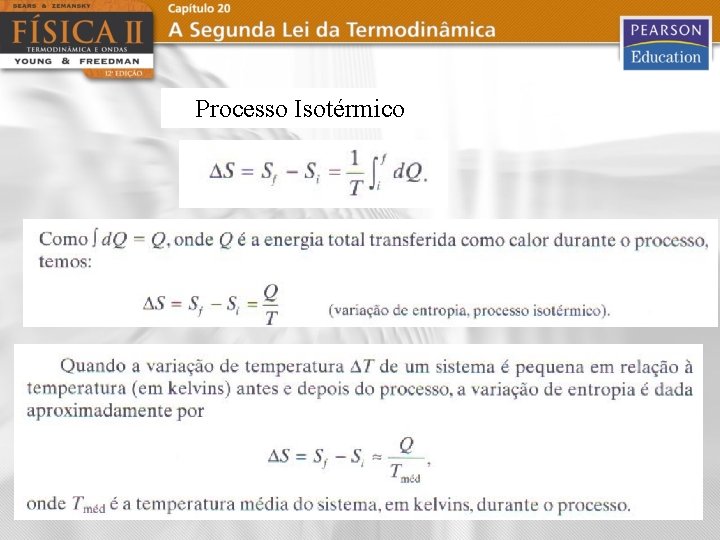 SEARS & ZEMANSKY
FÍSICA II
TERMODINÂMICA E ONDAS
YOUNG & FREEDMAN
12ª EDIÇÃO

Capítulo 20
A Segunda Lei da Termodinâmica

PEARSON
Education

Processo Isotérmico

$\Delta S = S_f - S_i = \frac{1}{T}\int_i^f dQ.$

Como $\int dQ = Q$, onde $Q$ é a energia total transferida como calor durante o processo, temos:

$\Delta S = S_f - S_i = \frac{Q}{T}$ (variação de entropia, processo isotérmico).

Quando a variação de temperatura $\Delta T$ de um sistema é pequena em relação à temperatura (em kelvins) antes e depois do processo, a variação de entropia é dada aproximadamente por

$\Delta S = S_f - S_i \approx \frac{Q}{T_{méd}},$

onde $T_{méd}$ é a temperatura média do sistema, em kelvins, durante o processo.